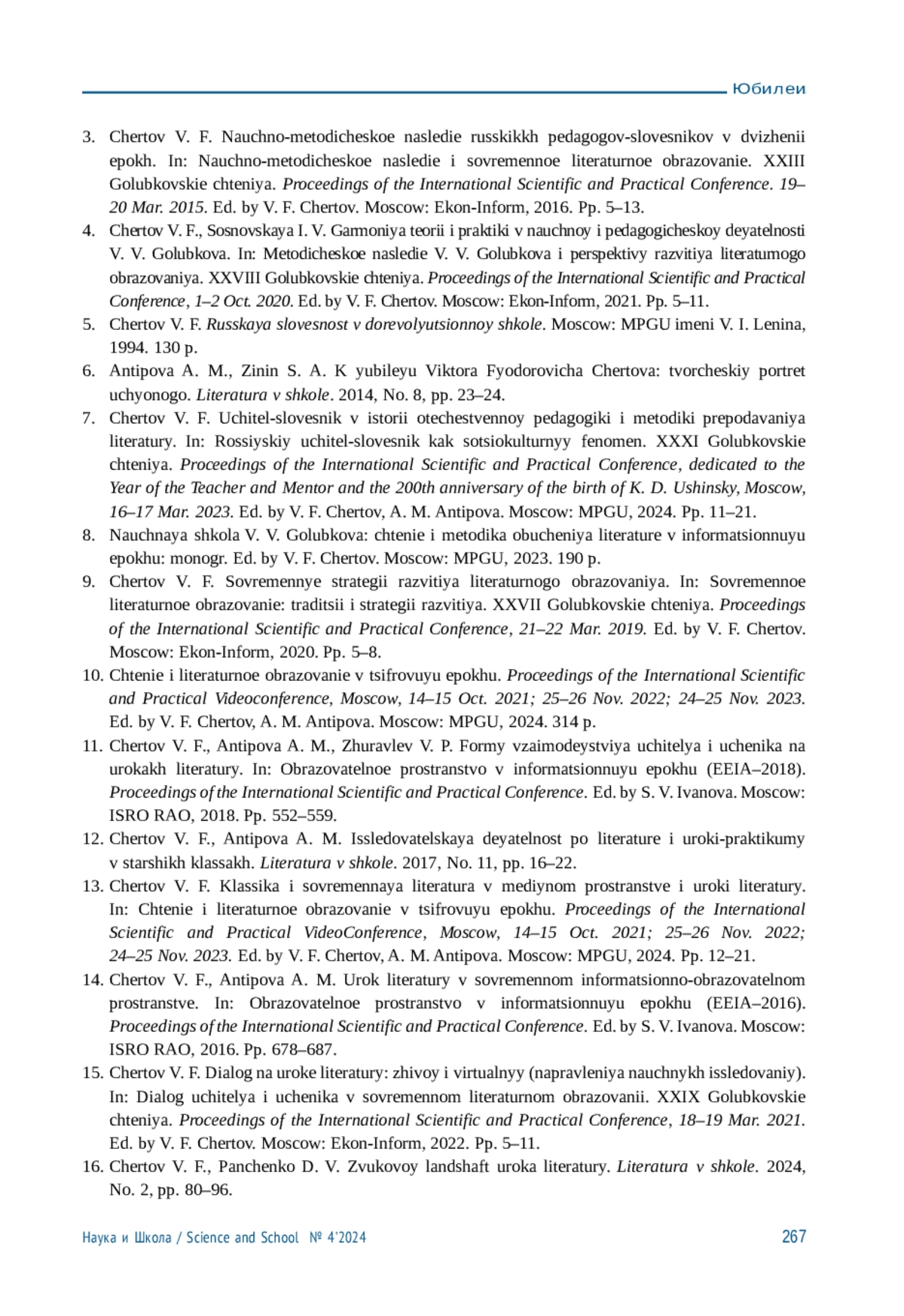 Юбилеи

3. Chertov V. F. Nauchno-metodicheskoe nasledie russkikkh pedagogov-slovesnikov v dvizhenii epokh. In: Nauchno-metodicheskoe nasledie i sovremennoe literaturnoe obrazovanie. XXIII Golubkovskie chteniya. Proceedings of the International Scientific and Practical Conference. 19–20 Mar. 2015. Ed. by V. F. Chertov. Moscow: Ekon-Inform, 2016. Pp. 5–13.
4. Chertov V. F., Sosnovskaya I. V. Garmoniya teorii i praktiki v nauchnoy i pedagogicheskoy deyatelnosti V. V. Golubkova. In: Metodicheskoe nasledie V. V. Golubkova i perspektivy razvitiya literaturnogo obrazovaniya. XXVIII Golubkovskie chteniya. Proceedings of the International Scientific and Practical Conference, 1–2 Oct. 2020. Ed. by V. F. Chertov. Moscow: Ekon-Inform, 2021. Pp. 5–11.
5. Chertov V. F. Russkaya slovesnost v dorevolyutsionnoy shkole. Moscow: MPGU imeni V. I. Lenina, 1994. 130 p.
6. Antipova A. M., Zinin S. A. K yubileyu Viktora Fyodorovicha Chertova: tvorcheskiy portret uchyonogo. Literatura v shkole. 2014, No. 8, pp. 23–24.
7. Chertov V. F. Uchitel-slovesnik v istorii otechestvennoy pedagogiki i metodiki prepodavaniya literatury. In: Rossiyskiy uchitel-slovesnik kak sotsiokulturnyy fenomen. XXXI Golubkovskie chteniya. Proceedings of the International Scientific and Practical Conference, dedicated to the Year of the Teacher and Mentor and the 200th anniversary of the birth of K. D. Ushinsky, Moscow, 16–17 Mar. 2023. Ed. by V. F. Chertov, A. M. Antipova. Moscow: MPGU, 2024. Pp. 11–21.
8. Nauchnaya shkola V. V. Golubkova: chtenie i metodika obucheniya literature v informatsionnuyu epokhu: monogr. Ed. by V. F. Chertov. Moscow: MPGU, 2023. 190 p.
9. Chertov V. F. Sovremennye strategii razvitiya literaturnogo obrazovaniya. In: Sovremennoe literaturnoe obrazovanie: traditsii i strategii razvitiya. XXVII Golubkovskie chteniya. Proceedings of the International Scientific and Practical Conference, 21–22 Mar. 2019. Ed. by V. F. Chertov. Moscow: Ekon-Inform, 2020. Pp. 5–8.
10. Chtenie i literaturnoe obrazovanie v tsifrovuyu epokhu. Proceedings of the International Scientific and Practical Videoconference, Moscow, 14–15 Oct. 2021; 25–26 Nov. 2022; 24–25 Nov. 2023. Ed. by V. F. Chertov, A. M. Antipova. Moscow: MPGU, 2024. 314 p.
11. Chertov V. F., Antipova A. M., Zhuravlev V. P. Formy vzaimodeystviya uchitelya i uchenika na urokakh literatury. In: Obrazovatelnoe prostranstvo v informatsionnuyu epokhu (EEIA–2018). Proceedings of the International Scientific and Practical Conference. Ed. by S. V. Ivanova. Moscow: ISRO RAO, 2018. Pp. 552–559.
12. Chertov V. F., Antipova A. M. Issledovatelskaya deyatelnost po literature i uroki-praktikumy v starshikh klassakh. Literatura v shkole. 2017, No. 11, pp. 16–22.
13. Chertov V. F. Klassika i sovremennaya literatura v mediynom prostranstve i uroki literatury. In: Chtenie i literaturnoe obrazovanie v tsifrovuyu epokhu. Proceedings of the International Scientific and Practical VideoConference, Moscow, 14–15 Oct. 2021; 25–26 Nov. 2022; 24–25 Nov. 2023. Ed. by V. F. Chertov, A. M. Antipova. Moscow: MPGU, 2024. Pp. 12–21.
14. Chertov V. F., Antipova A. M. Urok literatury v sovremennom informatsionno-obrazovatelnom prostranstve. In: Obrazovatelnoe prostranstvo v informatsionnuyu epokhu (EEIA–2016). Proceedings of the International Scientific and Practical Conference. Ed. by S. V. Ivanova. Moscow: ISRO RAO, 2016. Pp. 678–687.
15. Chertov V. F. Dialog na uroke literatury: zhivoy i virtualnyy (napravleniya nauchnykh issledovaniy). In: Dialog uchitelya i uchenika v sovremennom literaturnom obrazovanii. XXIX Golubkovskie chteniya. Proceedings of the International Scientific and Practical Conference, 18–19 Mar. 2021. Ed. by V. F. Chertov. Moscow: Ekon-Inform, 2022. Pp. 5–11.
16. Chertov V. F., Panchenko D. V. Zvukovoy landshaft uroka literatury. Literatura v shkole. 2024, No. 2, pp. 80–96.

Наука и Школа / Science and School № 4'2024 267